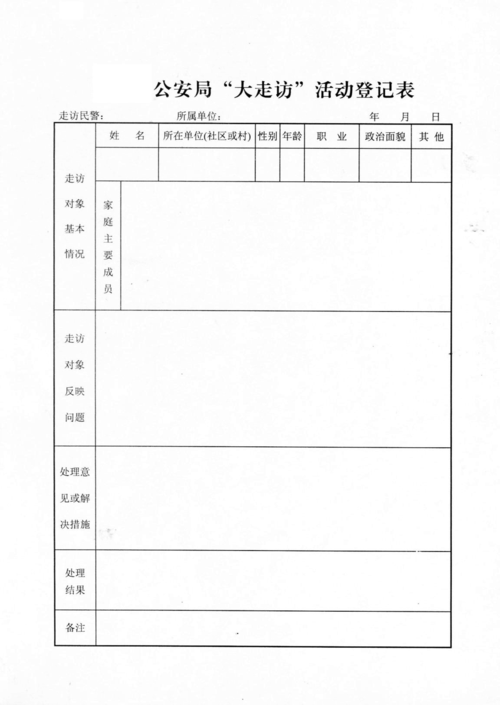 公安局“大走访”活动登记表

走访民警：　　所属单位：　　年　月　日

| 走访对象基本情况 | 姓　名 | 所在单位(社区或村) | 性别 | 年龄 | 职　业 | 政治面貌 | 其 他 |
|---|---|---|---|---|---|---|---|
| | | | | | | | |
| | 家庭主要成员 | | | | | | |
| 走访对象反映问题 | | | | | | | |
| 处理意见或解决措施 | | | | | | | |
| 处理结果 | | | | | | | |
| 备注 | | | | | | | |